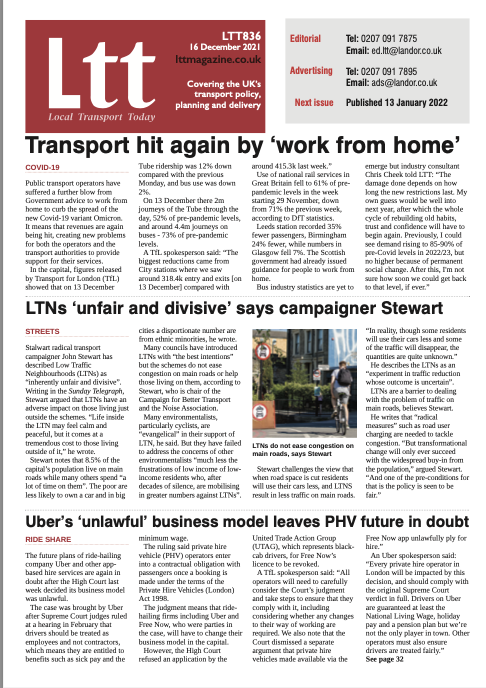 Ltt
Local Transport Today

LTT836
16 December 2021
lttmagazine.co.uk

Covering the UK's transport policy, planning and delivery

Editorial Tel: 0207 091 7875
Email: ed.ltt@landor.co.uk

Advertising Tel: 0207 091 7895
Email: ads@landor.co.uk

Next issue Published 13 January 2022

Transport hit again by 'work from home'

COVID-19

Public transport operators have suffered a further blow from Government advice to work from home to curb the spread of the new Covid-19 variant Omicron. It means that revenues are again being hit, creating new problems for both the operators and the transport authorities to provide support for their services.

In the capital, figures released by Transport for London (TfL) showed that on 13 December Tube ridership was 12% down compared with the previous Monday, and bus use was down 2%.

On 13 December there 2m journeys of the Tube through the day, 52% of pre-pandemic levels, and around 4.4m journeys on buses - 73% of pre-pandemic levels.

A TfL spokesperson said: "The biggest reductions came from City stations where we saw around 318.4k entry and exits [on 13 December] compared with around 415.3k last week."

Use of national rail services in Great Britain fell to 61% of pre-pandemic levels in the week starting 29 November, down from 71% the previous week, according to DfT statistics.

Leeds station recorded 35% fewer passengers, Birmingham 24% fewer, while numbers in Glasgow fell 7%. The Scottish government had already issued guidance for people to work from home.

Bus industry statistics are yet to emerge but industry consultant Chris Cheek told LTT: "The damage done depends on how long the new restrictions last. My own guess would be well into next year, after which the whole cycle of rebuilding old habits, trust and confidence will have to begin again. Previously, I could see demand rising to 85-90% of pre-Covid levels in 2022/23, but no higher because of permanent social change. After this, I'm not sure how soon we could get back to that level, if ever."

LTNs 'unfair and divisive' says campaigner Stewart

STREETS

Stalwart radical transport campaigner John Stewart has described Low Traffic Neighbourhoods (LTNs) as "inherently unfair and divisive". Writing in the Sunday Telegraph, Stewart argued that LTNs have an adverse impact on those living just outside the schemes. "Life inside the LTN may feel calm and peaceful, but it comes at a tremendous cost to those living outside of it," he wrote.

Stewart notes that 8.5% of the capital's population live on main roads while many others spend "a lot of time on them". The poor are less likely to own a car and in big cities a disportionate number are from ethnic minorities, he wrote.

Many councils have introduced LTNs with "the best intentions" but the schemes do not ease congestion on main roads or help those living on them, according to Stewart, who is chair of the Campaign for Better Transport and the Noise Association.

Many environmentalists, particularly cyclists, are "evangelical" in their support of LTN, he said. But they have failed to address the concerns of other environmentalists "much less the frustrations of low income of low-income residents who, after decades of silence, are mobilising in greater numbers against LTNs".

LTNs do not ease congestion on main roads, says Stewart

Stewart challenges the view that when road space is cut residents will use their cars less, and LTNS result in less traffic on main roads.

"In reality, though some residents will use their cars less and some of the traffic will disappear, the quantities are quite unknown."

He describes the LTNs as an "experiment in traffic reduction whose outcome is uncertain".

LTNs are a barrier to dealing with the problem of traffic on main roads, believes Stewart.

He writes that "radical measures" such as road user charging are needed to tackle congestion. "But transformational change will only ever succeed with the widespread buy-in from the population," argued Stewart. "And one of the pre-conditions for that is the policy is seen to be fair."

Uber's 'unlawful' business model leaves PHV future in doubt

RIDE SHARE

The future plans of ride-hailing company Uber and other app-based hire services are again in doubt after the High Court last week decided its business model was unlawful.

The case was brought by Uber after Supreme Court judges ruled at a hearing in February that drivers should be treated as employees and not contractors, which means they are entitled to benefits such as sick pay and the minimum wage.

The ruling said private hire vehicle (PHV) operators enter into a contractual obligation with passengers once a booking is made under the terms of the Private Hire Vehicles (London) Act 1998.

The judgment means that ride-hailing firms including Uber and Free Now, who were parties in the case, will have to change their business model in the capital.

However, the High Court refused an application by the United Trade Action Group (UTAG), which represents black-cab drivers, for Free Now's licence to be revoked.

A TfL spokesperson said: "All operators will need to carefully consider the Court's judgment and take steps to ensure that they comply with it, including considering whether any changes to their way of working are required. We also note that the Court dismissed a separate argument that private hire vehicles made available via the Free Now app unlawfully ply for hire."

An Uber spokesperson said: "Every private hire operator in London will be impacted by this decision, and should comply with the original Supreme Court verdict in full. Drivers on Uber are guaranteed at least the National Living Wage, holiday pay and a pension plan but we're not the only player in town. Other operators must also ensure drivers are treated fairly."
See page 32